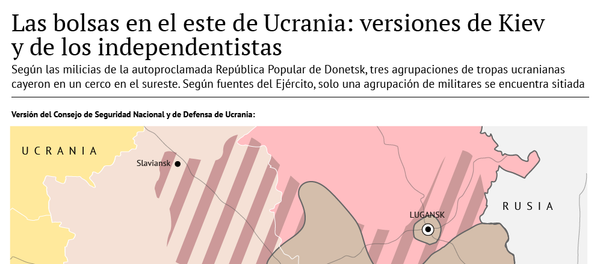 Las bolsas en el este de Ucrania: versiones de Kiev y de los independentistas

Según las milicias de la autoproclamada República Popular de Donetsk, tres agrupaciones de tropas ucranianas cayeron en un cerco en el sureste. Según fuentes del Ejército, solo una agrupación de militares se encuentra sitiada

Versión del Consejo de Seguridad Nacional y de Defensa de Ucrania:

UCRANIA

Slaviansk

LUGANSK

RUSIA